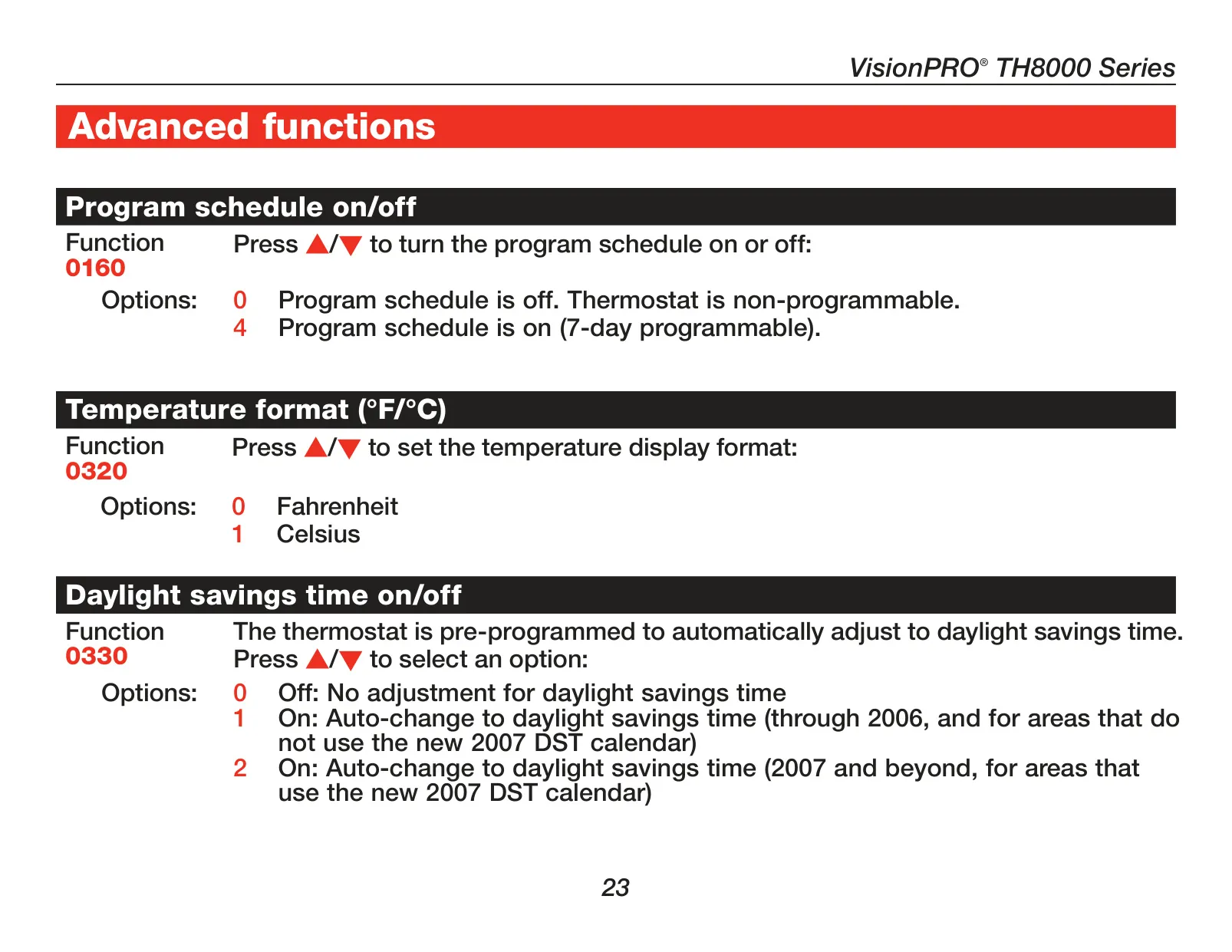 VisionPRO® TH8000 Series

Advanced functions

Program schedule on/off

Function
0160

Press ▲/▼ to turn the program schedule on or off:

Options:
0 Program schedule is off. Thermostat is non-programmable.
4 Program schedule is on (7-day programmable).

Temperature format (°F/°C)

Function
0320

Press ▲/▼ to set the temperature display format:

Options:
0 Fahrenheit
1 Celsius

Daylight savings time on/off

Function
0330

The thermostat is pre-programmed to automatically adjust to daylight savings time. Press ▲/▼ to select an option:

Options:
0 Off: No adjustment for daylight savings time
1 On: Auto-change to daylight savings time (through 2006, and for areas that do not use the new 2007 DST calendar)
2 On: Auto-change to daylight savings time (2007 and beyond, for areas that use the new 2007 DST calendar)

23